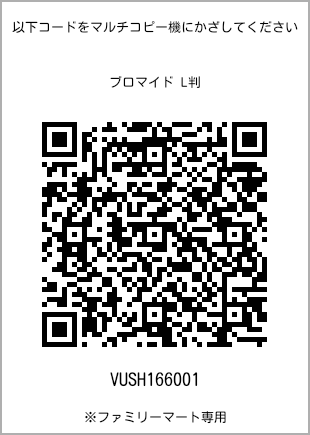 以下コードをマルチコピー機にかざしてください

ブロマイド L判

VUSH166001

※ファミリーマート専用